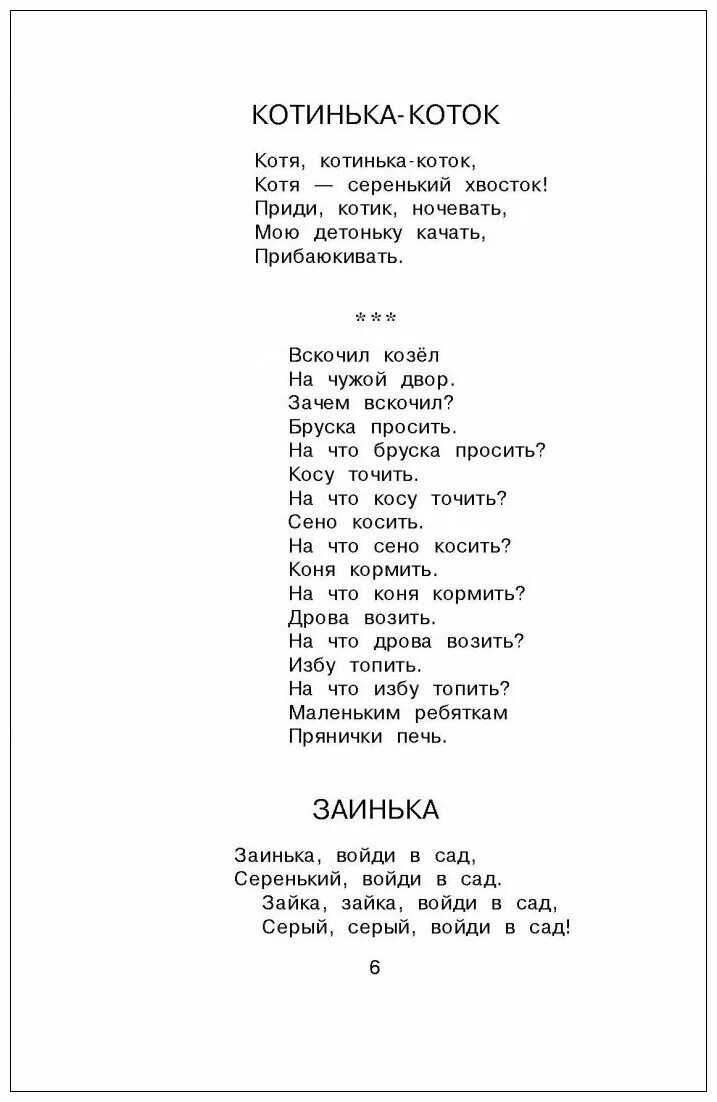 КОТИНЬКА-КОТОК

Котя, котинька-коток,
Котя — серенький хвосток!
Приди, котик, ночевать,
Мою детоньку качать,
Прибаюкивать.

***

Вскочил козёл
На чужой двор.
Зачем вскочил?
Бруска просить.
На что бруска просить?
Косу точить.
На что косу точить?
Сено косить.
На что сено косить?
Коня кормить.
На что коня кормить?
Дрова возить.
На что дрова возить?
Избу топить.
На что избу топить?
Маленьким ребяткам
Прянички печь.

ЗАИНЬКА

Заинька, войди в сад,
Серенький, войди в сад.
Зайка, зайка, войди в сад,
Серый, серый, войди в сад!

6